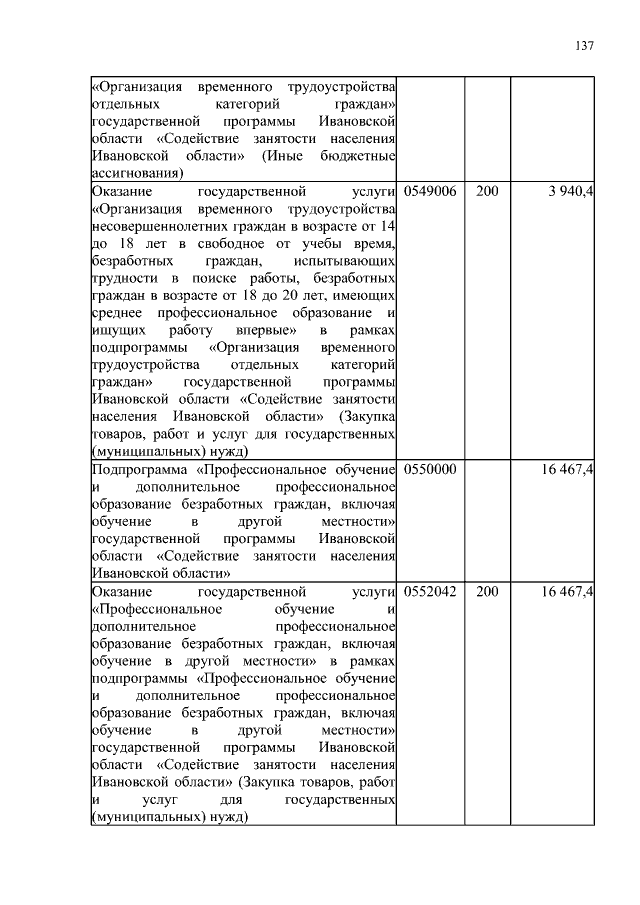 137

| | | | |
|---|---|---|---|
| «Организация временного трудоустройства отдельных категорий граждан» государственной программы Ивановской области «Содействие занятости населения Ивановской области» (Иные бюджетные ассигнования) | | | |
| Оказание государственной услуги «Организация временного трудоустройства несовершеннолетних граждан в возрасте от 14 до 18 лет в свободное от учебы время, безработных граждан, испытывающих трудности в поиске работы, безработных граждан в возрасте от 18 до 20 лет, имеющих среднее профессиональное образование и ищущих работу впервые» в рамках подпрограммы «Организация временного трудоустройства отдельных категорий граждан» государственной программы Ивановской области «Содействие занятости населения Ивановской области» (Закупка товаров, работ и услуг для государственных (муниципальных) нужд) | 0549006 | 200 | 3 940,4 |
| Подпрограмма «Профессиональное обучение и дополнительное профессиональное образование безработных граждан, включая обучение в другой местности» государственной программы Ивановской области «Содействие занятости населения Ивановской области» | 0550000 | | 16 467,4 |
| Оказание государственной услуги «Профессиональное обучение и дополнительное профессиональное образование безработных граждан, включая обучение в другой местности» в рамках подпрограммы «Профессиональное обучение и дополнительное профессиональное образование безработных граждан, включая обучение в другой местности» государственной программы Ивановской области «Содействие занятости населения Ивановской области» (Закупка товаров, работ и услуг для государственных (муниципальных) нужд) | 0552042 | 200 | 16 467,4 |